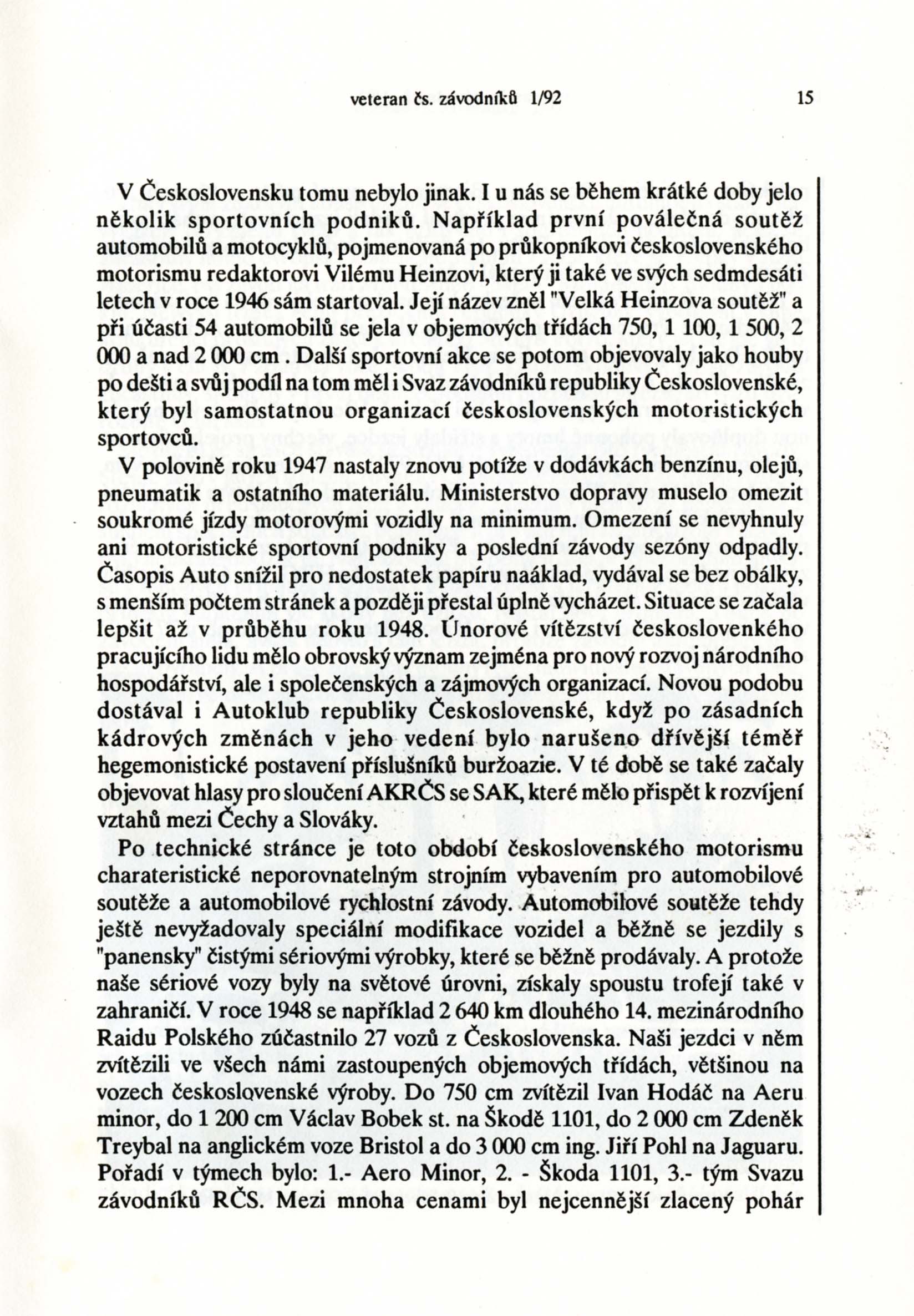 veteran čs. závodníků 1/92 15

V Československu tomu nebylo jinak. I u nás se během krátké doby jelo několik sportovních podniků. Například první poválečná soutěž automobilů a motocyklů, pojmenovaná po průkopníkovi československého motorismu redaktorovi Vilému Heinzovi, který ji také ve svých sedmdesáti letech v roce 1946 sám startoval. Její název zněl "Velká Heinzova soutěž" a při účasti 54 automobilů se jela v objemových třídách 750, 1 100, 1 500, 2 000 a nad 2 000 cm . Další sportovní akce se potom objevovaly jako houby po dešti a svůj podíl na tom měl i Svaz závodníků republiky Československé, který byl samostatnou organizací československých motoristických sportovců.

V polovině roku 1947 nastaly znovu potíže v dodávkách benzínu, olejů, pneumatik a ostatního materiálu. Ministerstvo dopravy muselo omezit soukromé jízdy motorovými vozidly na minimum. Omezení se nevyhnuly ani motoristické sportovní podniky a poslední závody sezóny odpadly. Časopis Auto snížil pro nedostatek papíru naáklad, vydával se bez obálky, s menším počtem stránek a později přestal úplně vycházet. Situace se začala lepšit až v průběhu roku 1948. Únorové vítězství československého pracujícího lidu mělo obrovský význam zejména pro nový rozvoj národního hospodářství, ale i společenských a zájmových organizací. Novou podobu dostával i Autoklub republiky Československé, když po zásadních kádrových změnách v jeho vedení bylo narušeno dřívější téměř hegemonistické postavení příslušníků buržoazie. V té době se také začaly objevovat hlasy pro sloučení AKRČS se SAK, které mělo přispět k rozvíjení vztahů mezi Čechy a Slováky.

Po technické stránce je toto období československého motorismu charateristické neporovnatelným strojním vybavením pro automobilové soutěže a automobilové rychlostní závody. Automobilové soutěže tehdy ještě nevyžadovaly speciální modifikace vozidel a běžně se jezdily s "panensky" čistými sériovými výrobky, které se běžně prodávaly. A protože naše sériové vozy byly na světové úrovni, získaly spoustu trofejí také v zahraničí. V roce 1948 se například 2 640 km dlouhého 14. mezinárodního Raidu Polského zúčastnilo 27 vozů z Československa. Naši jezdci v něm zvítězili ve všech námi zastoupených objemových třídách, většinou na vozech československé výroby. Do 750 cm zvítězil Ivan Hodáč na Aeru minor, do 1 200 cm Václav Bobek st. na Škodě 1101, do 2 000 cm Zdeněk Treybal na anglickém voze Bristol a do 3 000 cm ing. Jiří Pohl na Jaguaru. Pořadí v týmech bylo: 1.- Aero Minor, 2. - Škoda 1101, 3.- tým Svazu závodníků RČS. Mezi mnoha cenami byl nejcennější zlacený pohár